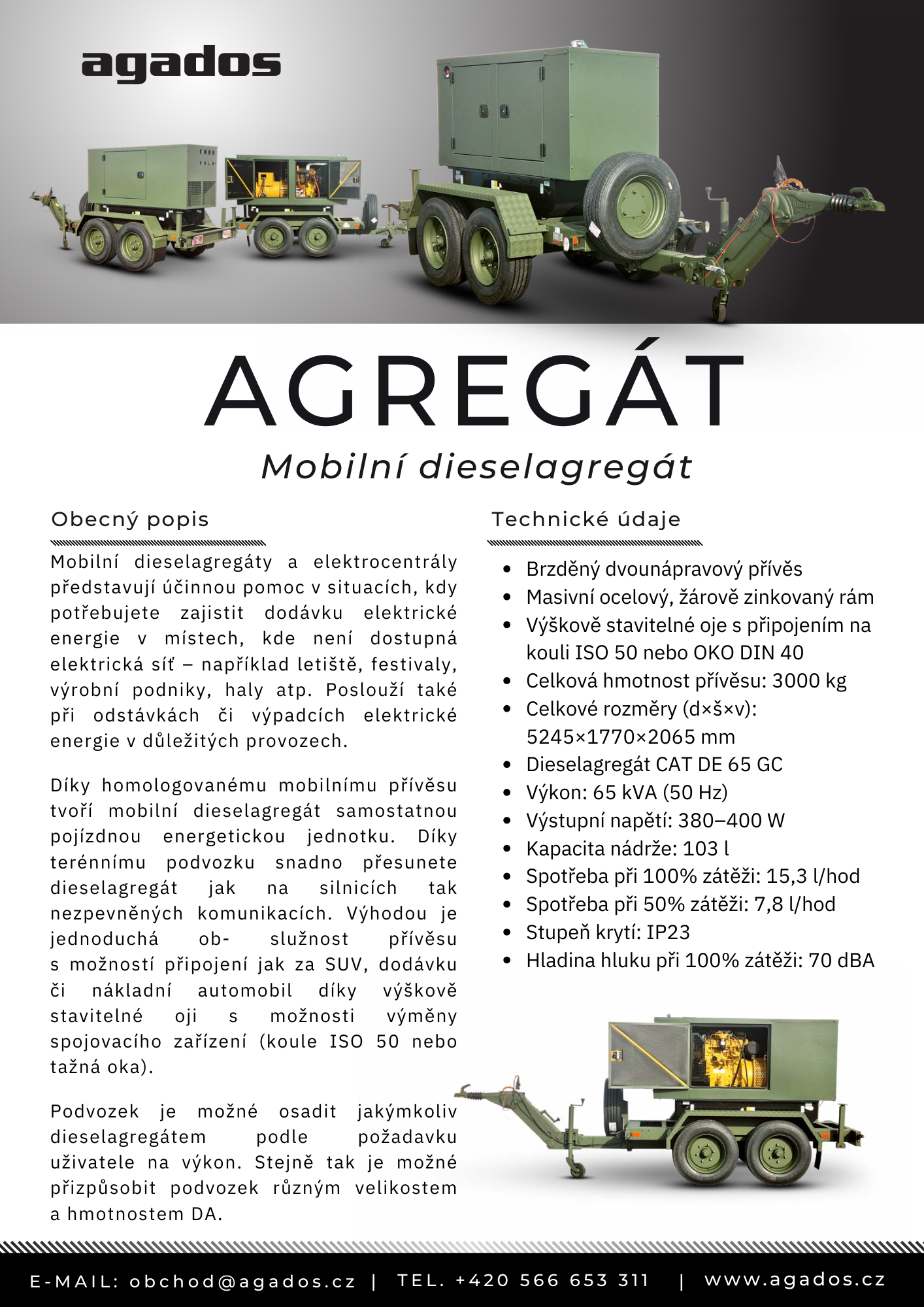 agados

AGREGÁT

Mobilní dieselagregát

Obecný popis

Mobilní dieselagregáty a elektrocentrály představují účinnou pomoc v situacích, kdy potřebujete zajistit dodávku elektrické energie v místech, kde není dostupná elektrická síť – například letiště, festivaly, výrobní podniky, haly atp. Poslouží také při odstávkách či výpadcích elektrické energie v důležitých provozech.

Díky homologovanému mobilnímu přívěsu tvoří mobilní dieselagregát samostatnou pojízdnou energetickou jednotku. Díky terénnímu podvozku snadno přesunete dieselagregát jak na silnicích tak nezpevněných komunikacích. Výhodou je jednoduchá ob- služnost přívěsu s možností připojení jak za SUV, dodávku či nákladní automobil díky výškově stavitelné oji s možnosti výměny spojovacího zařízení (koule ISO 50 nebo tažná oka).

Podvozek je možné osadit jakýmkoliv dieselagregátem podle požadavku uživatele na výkon. Stejně tak je možné přizpůsobit podvozek různým velikostem a hmotnostem DA.

Technické údaje

- Brzděný dvounápravový přívěs
- Masivní ocelový, žárově zinkovaný rám
- Výškově stavitelné oje s připojením na kouli ISO 50 nebo OKO DIN 40
- Celková hmotnost přívěsu: 3000 kg
- Celkové rozměry (d×š×v): 5245×1770×2065 mm
- Dieselagregát CAT DE 65 GC
- Výkon: 65 kVA (50 Hz)
- Výstupní napětí: 380–400 W
- Kapacita nádrže: 103 l
- Spotřeba při 100% zátěži: 15,3 l/hod
- Spotřeba při 50% zátěži: 7,8 l/hod
- Stupeň krytí: IP23
- Hladina hluku při 100% zátěži: 70 dBA

E-MAIL: obchod@agados.cz | TEL. +420 566 653 311 | www.agados.cz